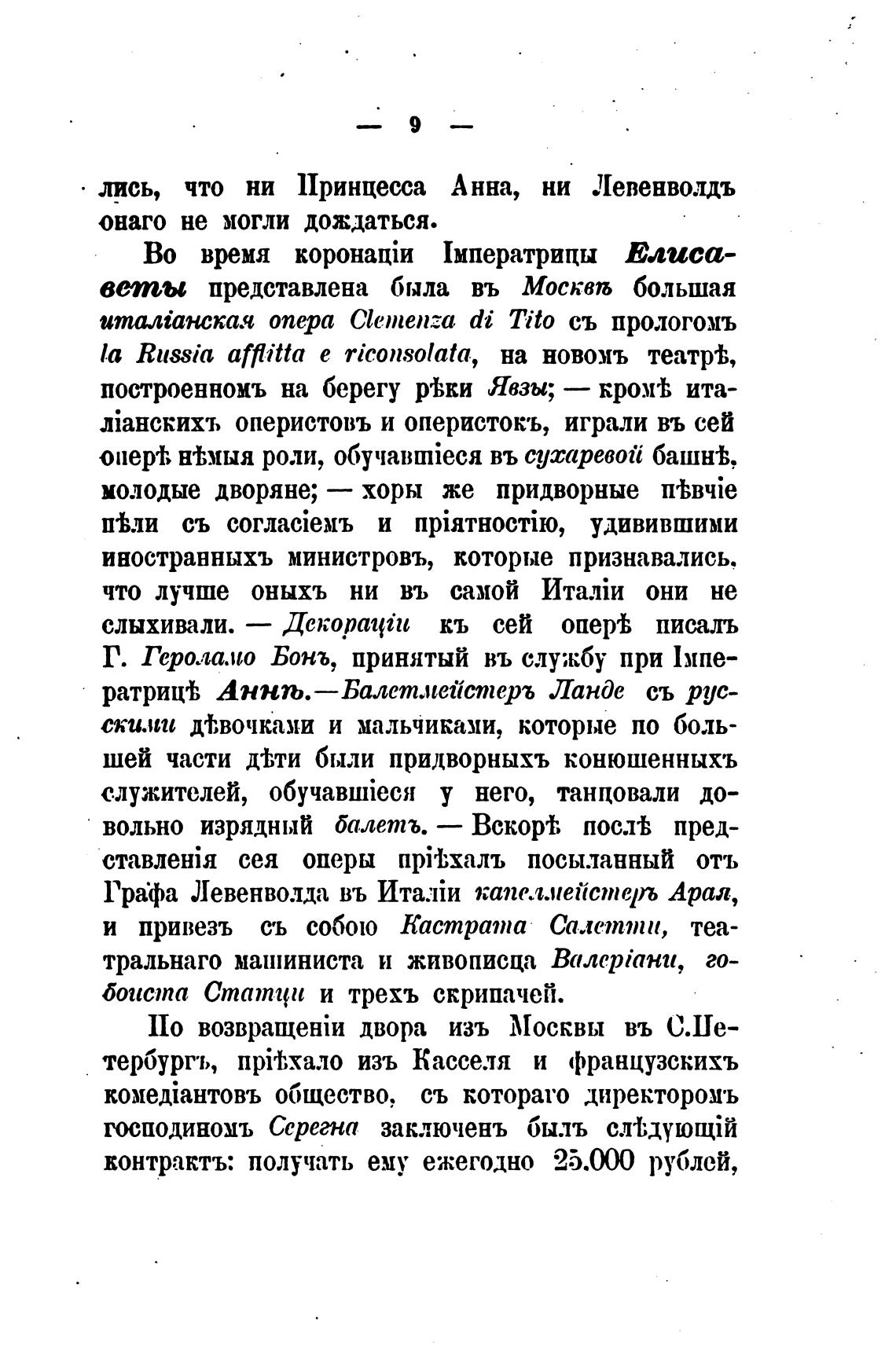 — 9 —

лись, что ни Принцесса Анна, ни Левенволдъ онаго не могли дождаться.

Во время коронаціи Імператрицы Елисаветы представлена была въ Москвѣ большая италіанская опера Clemenza di Tito съ прологомъ la Russia afflitta e riconsolata, на новомъ театрѣ, построенномъ на берегу рѣки Явзы; — кромѣ италіанскихъ оперистовъ и оперистокъ, играли въ сей оперѣ нѣмыя роли, обучавшіеся въ сухаревой башнѣ, молодые дворяне; — хоры же придворные пѣвчіе пѣли съ согласіемъ и пріятностію, удивившими иностранныхъ министровъ, которые признавались, что лучше оныхъ ни въ самой Италіи они не слыхивали. — Декораціи къ сей оперѣ писалъ Г. Героламо Бонъ, принятый въ службу при Імператрицѣ Аннѣ.—Балетмейстеръ Ланде съ русскими дѣвочками и мальчиками, которые по большей части дѣти были придворныхъ конюшенныхъ служителей, обучавшіеся у него, танцовали довольно изрядный балетъ. — Вскорѣ послѣ представленія сея оперы пріѣхалъ посыланный отъ Графа Левенволда въ Италіи капельмейстеръ Арая, и привезъ съ собою Кастрата Салетти, театральнаго машиниста и живописца Валеріани, гобоиста Статци и трехъ скрипачей.

По возвращеніи двора изъ Москвы въ С.Петербургъ, пріѣхало изъ Касселя и французскихъ комедіантовъ общество, съ котораго директоромъ господиномъ Серегна заключенъ былъ слѣдующій контрактъ: получать ему ежегодно 25.000 рублей,